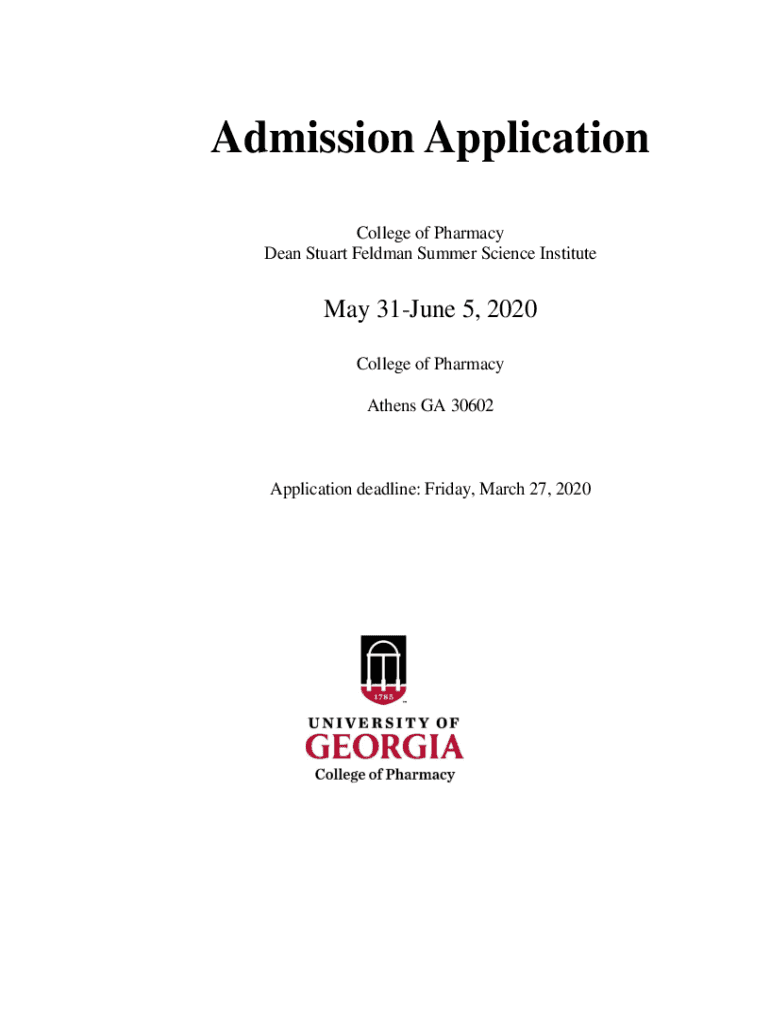 Admission Application

College of Pharmacy
Dean Stuart Feldman Summer Science Institute

May 31-June 5, 2020

College of Pharmacy

Athens GA 30602

Application deadline: Friday, March 27, 2020

1785

UNIVERSITY OF
GEORGIA
College of Pharmacy